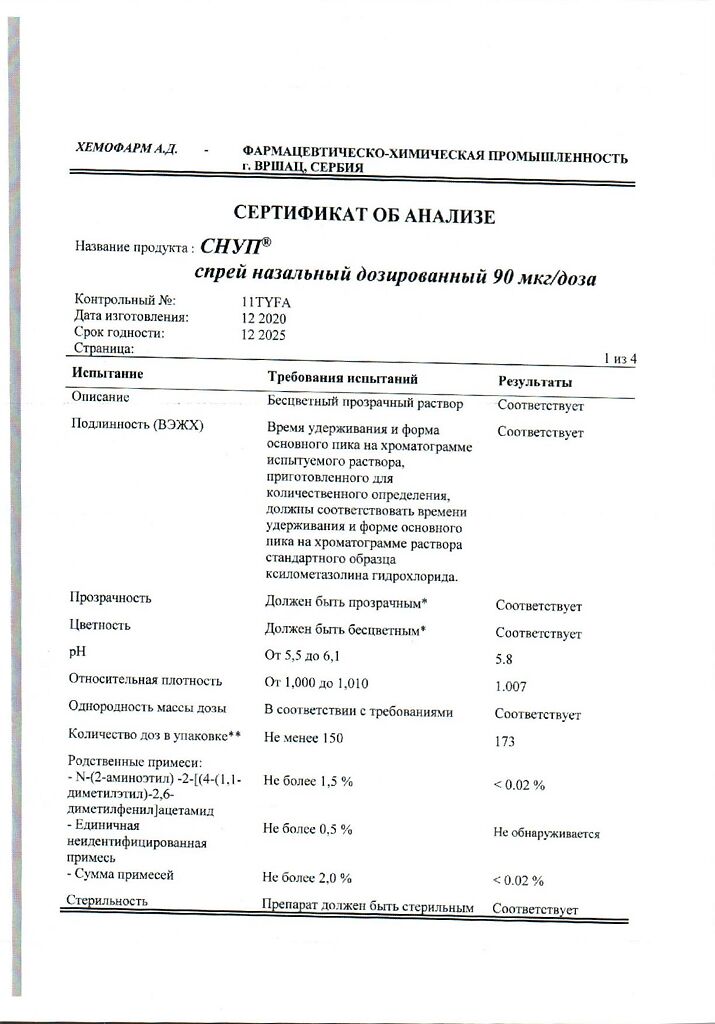 ХЕМОФАРМ А.Д. - ФАРМАЦЕВТИЧЕСКО-ХИМИЧЕСКАЯ ПРОМЫШЛЕННОСТЬ г. ВРШАЦ, СЕРБИЯ

СЕРТИФИКАТ ОБ АНАЛИЗЕ

Название продукта : СНУП®
спрей назальный дозированный 90 мкг/доза

Контрольный №: 11TYFA
Дата изготовления: 12 2020
Срок годности: 12 2025
Страница: 1 из 4

| Испытание | Требования испытаний | Результаты |
|---|---|---|
| Описание | Бесцветный прозрачный раствор | Соответствует |
| Подлинность (ВЭЖХ) | Время удерживания и форма основного пика на хроматограмме испытуемого раствора, приготовленного для количественного определения, должны соответствовать времени удерживания и форме основного пика на хроматограмме раствора стандартного образца ксилометазолина гидрохлорида. | Соответствует |
| Прозрачность | Должен быть прозрачным* | Соответствует |
| Цветность | Должен быть бесцветным* | Соответствует |
| pH | От 5,5 до 6,1 | 5.8 |
| Относительная плотность | От 1,000 до 1,010 | 1.007 |
| Однородность массы дозы | В соответствии с требованиями | Соответствует |
| Количество доз в упаковке** | Не менее 150 | 173 |
| Родственные примеси: - N-(2-аминоэтил) -2-[(4-(1,1-диметилэтил)-2,6-диметилфенил]ацетамид | Не более 1,5 % | < 0.02 % |
| - Единичная неидентифицированная примесь | Не более 0,5 % | Не обнаруживается |
| - Сумма примесей | Не более 2,0 % | < 0.02 % |
| Стерильность | Препарат должен быть стерильным | Соответствует |